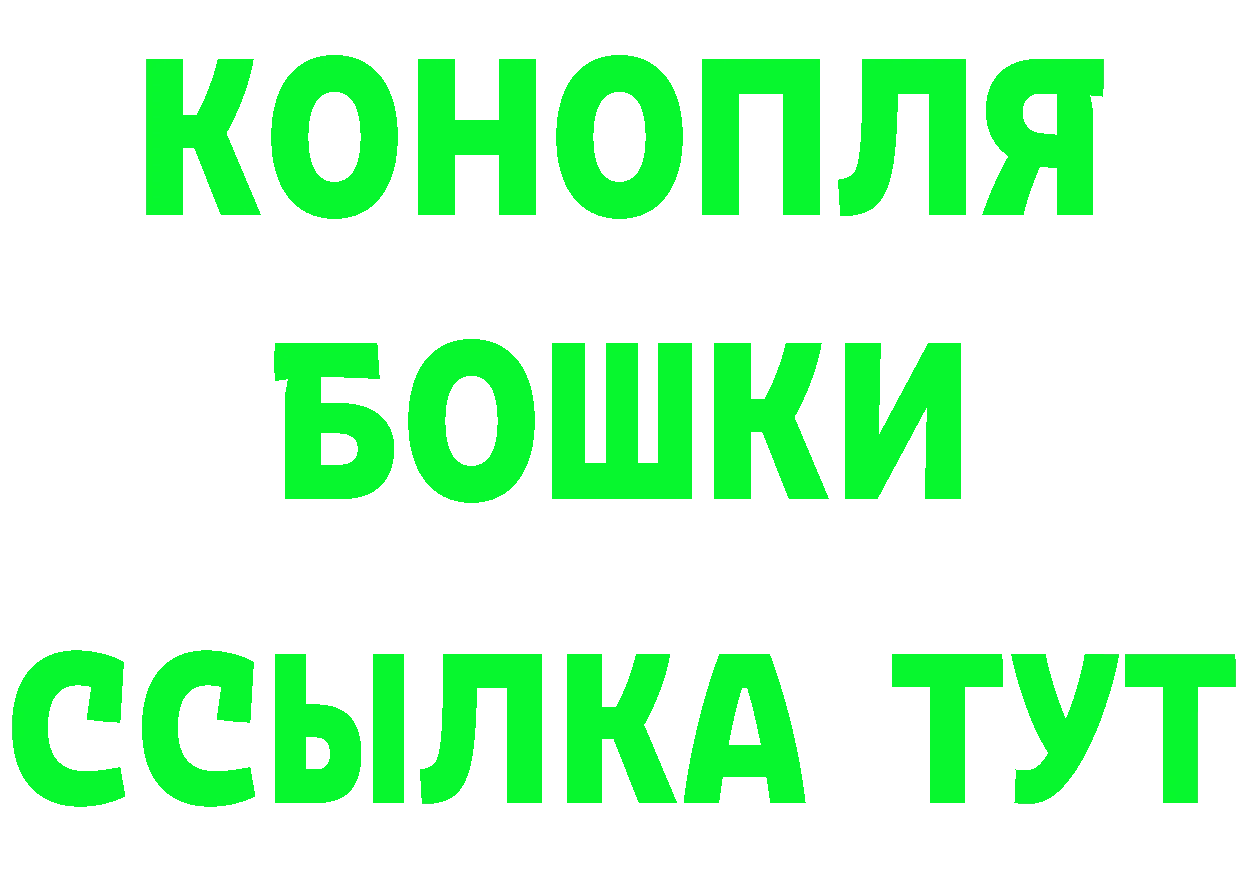 КОНОПЛЯ

БОШКИ

ССЫЛКА ТУТ